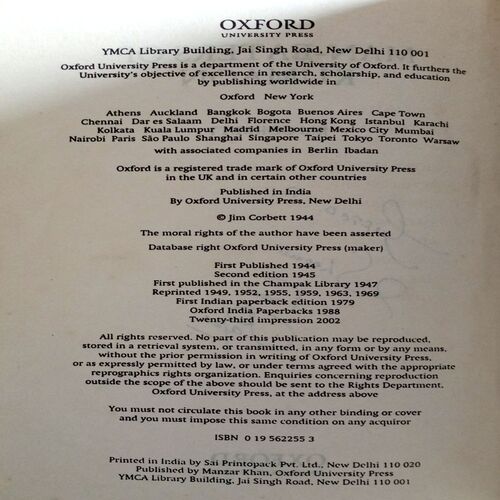 OXFORD
UNIVERSITY PRESS

YMCA Library Building, Jai Singh Road, New Delhi 110 001

Oxford University Press is a department of the University of Oxford. It furthers the University's objective of excellence in research, scholarship, and education by publishing worldwide in

Oxford New York

Athens Auckland Bangkok Bogota Buenos Aires Cape Town Chennai Dar es Salaam Delhi Florence Hong Kong Istanbul Karachi Kolkata Kuala Lumpur Madrid Melbourne Mexico City Mumbai Nairobi Paris São Paulo Shanghai Singapore Taipei Tokyo Toronto Warsaw
with associated companies in Berlin Ibadan

Oxford is a registered trade mark of Oxford University Press in the UK and in certain other countries

Published in India
By Oxford University Press, New Delhi

© Jim Corbett 1944

The moral rights of the author have been asserted

Database right Oxford University Press (maker)

First Published 1944
Second edition 1945
First published in the Champak Library 1947
Reprinted 1949, 1952, 1955, 1959, 1963, 1969
First Indian paperback edition 1979
Oxford India Paperbacks 1988
Twenty-third impression 2002

All rights reserved. No part of this publication may be reproduced, stored in a retrieval system, or transmitted, in any form or by any means, without the prior permission in writing of Oxford University Press, or as expressly permitted by law, or under terms agreed with the appropriate reprographics rights organization. Enquiries concerning reproduction outside the scope of the above should be sent to the Rights Department, Oxford University Press, at the address above

You must not circulate this book in any other binding or cover and you must impose this same condition on any acquiror

ISBN 0 19 562255 3

Printed in India by Sai Printopack Pvt. Ltd., New Delhi 110 020
Published by Manzar Khan, Oxford University Press
YMCA Library Building, Jai Singh Road, New Delhi 110 001